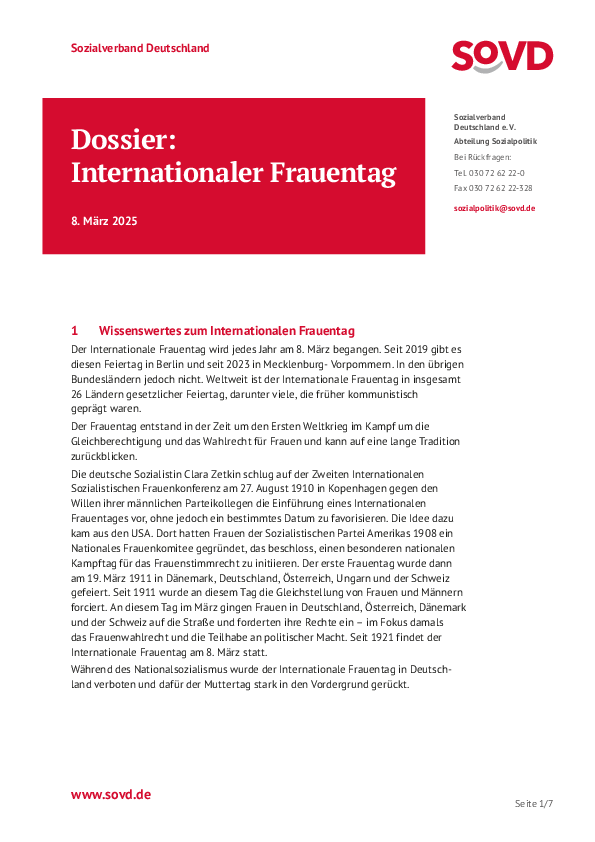 Sozialverband Deutschland

SOVD

Dossier:
Internationaler Frauentag

8. März 2025

Sozialverband Deutschland e.V.
Abteilung Sozialpolitik
Bei Rückfragen:
Tel. 030 72 62 22-0
Fax 030 72 62 22-328
sozialpolitik@sovd.de

1 Wissenswertes zum Internationalen Frauentag

Der Internationale Frauentag wird jedes Jahr am 8. März begangen. Seit 2019 gibt es diesen Feiertag in Berlin und seit 2023 in Mecklenburg- Vorpommern. In den übrigen Bundesländern jedoch nicht. Weltweit ist der Internationale Frauentag in insgesamt 26 Ländern gesetzlicher Feiertag, darunter viele, die früher kommunistisch geprägt waren.

Der Frauentag entstand in der Zeit um den Ersten Weltkrieg im Kampf um die Gleichberechtigung und das Wahlrecht für Frauen und kann auf eine lange Tradition zurückblicken.

Die deutsche Sozialistin Clara Zetkin schlug auf der Zweiten Internationalen Sozialistischen Frauenkonferenz am 27. August 1910 in Kopenhagen gegen den Willen ihrer männlichen Parteikollegen die Einführung eines Internationalen Frauentages vor, ohne jedoch ein bestimmtes Datum zu favorisieren. Die Idee dazu kam aus den USA. Dort hatten Frauen der Sozialistischen Partei Amerikas 1908 ein Nationales Frauenkomitee gegründet, das beschloss, einen besonderen nationalen Kampftag für das Frauenstimmrecht zu initiieren. Der erste Frauentag wurde dann am 19. März 1911 in Dänemark, Deutschland, Österreich, Ungarn und der Schweiz gefeiert. Seit 1911 wurde an diesem Tag die Gleichstellung von Frauen und Männern forciert. An diesem Tag im März gingen Frauen in Deutschland, Österreich, Dänemark und der Schweiz auf die Straße und forderten ihre Rechte ein – im Fokus damals das Frauenwahlrecht und die Teilhabe an politischer Macht. Seit 1921 findet der Internationale Frauentag am 8. März statt.

Während des Nationalsozialismus wurde der Internationale Frauentag in Deutschland verboten und dafür der Muttertag stark in den Vordergrund gerückt.

www.sovd.de

Seite 1/7